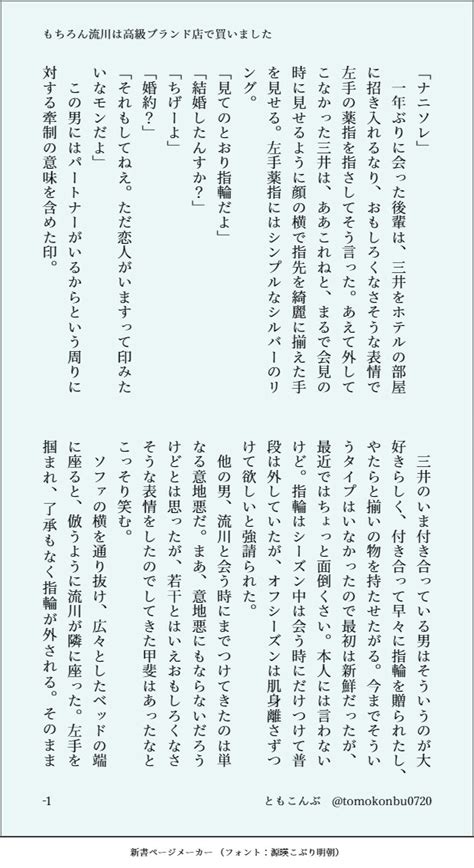 もちろん流川は高級ブランド店で買いました

「ナニソレ」

一年ぶりに会った後輩は、三井をホテルの部屋に招き入れるなり、おもしろくなさそうな表情で左手の薬指を指さしてそう言った。あえて外してこなかった三井は、ああこれねと、まるで会見の時に見せるように顔の横で指先を綺麗に揃えた手を見せる。左手薬指にはシンプルなシルバーのリング。

「見てのとおり指輪だよ」

「結婚したんすか?」

「ちげーよ」

「婚約?」

「それもしてねえ。ただ恋人がいますって印みたいなモンだよ」

この男にはパートナーがいるからという周りに対する牽制の意味を含めた印。

三井のいま付き合っている男はそういうのが大好きらしく、付き合って早々に指輪を贈られたし、やたらと揃いの物を持たせたがる。今までそういうタイプはいなかったので最初は新鮮だったが、最近ではちょっと面倒くさい。本人には言わないけど。指輪はシーズン中は会う時にだけつけて普段は外していたが、オフシーズンは肌身離さずつけて欲しいと強請られた。

他の男、流川と会う時にまでつけてきたのは単なる意地悪だ。まあ、意地悪にもならないだろうけどとは思ったが、若干とはいえおもしろくなさそうな表情をしたのでしてきた甲斐はあったなとこっそり笑む。

ソファの横を通り抜け、広々としたベッドの端に座ると、倣うように流川が隣に座った。左手を掴まれ、了承もなく指輪が外される。そのまま

-1　ともこんぶ　@tomokonbu0720

新書ページメーカー　(フォント:源暎こぶり明朝)